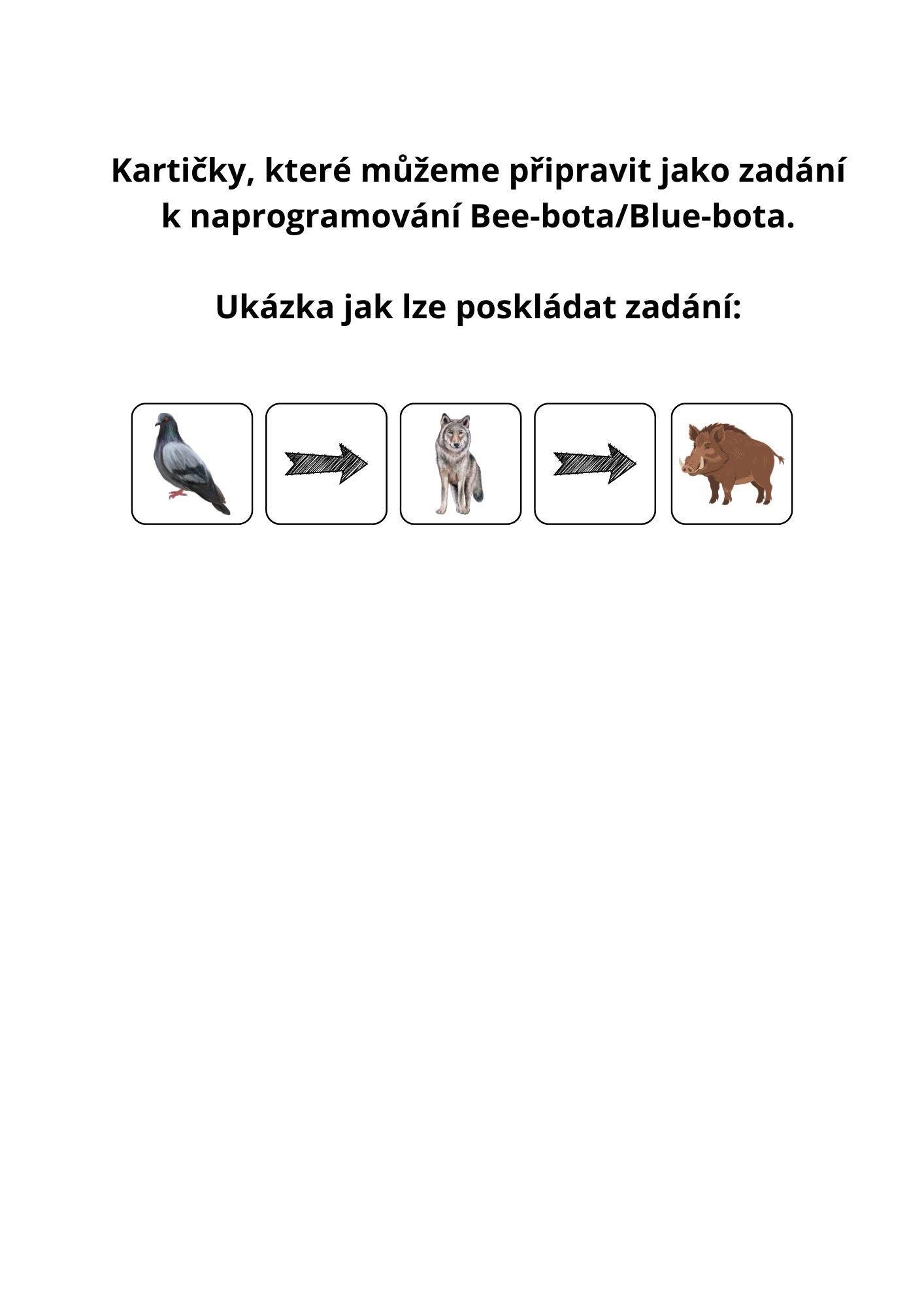 Kartičky, které můžeme připravit jako zadání k naprogramování Bee-bota/Blue-bota.

Ukázka jak lze poskládat zadání: